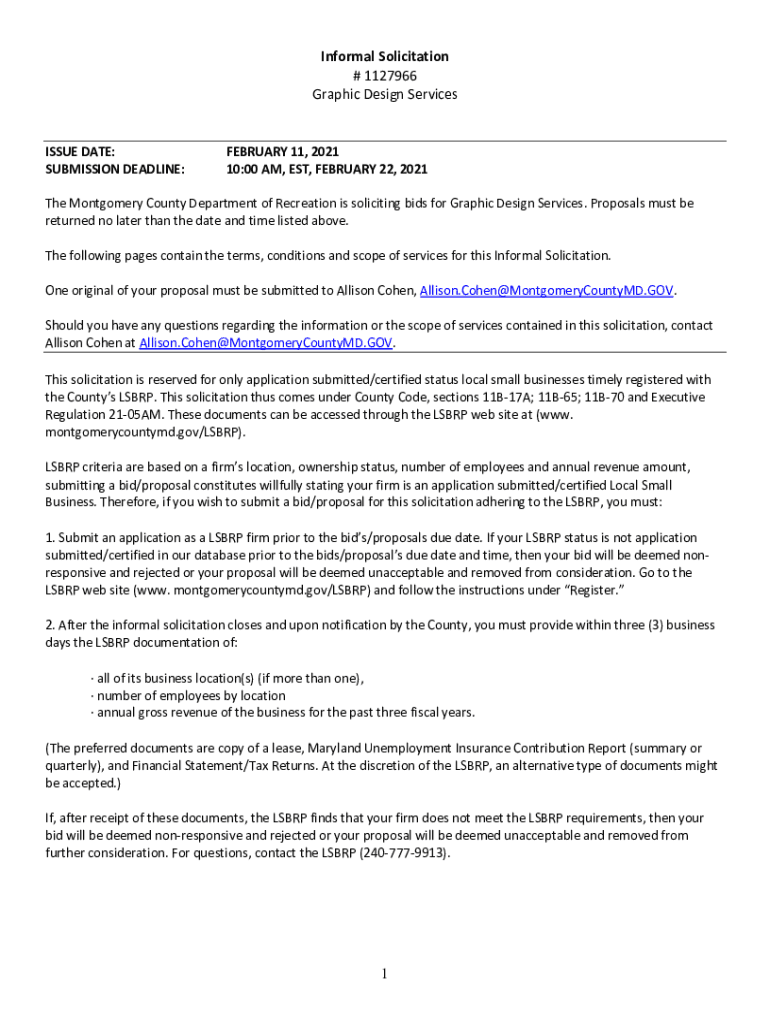 Informal Solicitation
# 1127966
Graphic Design Services

ISSUE DATE: FEBRUARY 11, 2021
SUBMISSION DEADLINE: 10:00 AM, EST, FEBRUARY 22, 2021

The Montgomery County Department of Recreation is soliciting bids for Graphic Design Services. Proposals must be returned no later than the date and time listed above.

The following pages contain the terms, conditions and scope of services for this Informal Solicitation.

One original of your proposal must be submitted to Allison Cohen, Allison.Cohen@MontgomeryCountyMD.GOV.

Should you have any questions regarding the information or the scope of services contained in this solicitation, contact Allison Cohen at Allison.Cohen@MontgomeryCountyMD.GOV.

This solicitation is reserved for only application submitted/certified status local small businesses timely registered with the County's LSBRP. This solicitation thus comes under County Code, sections 11B-17A; 11B-65; 11B-70 and Executive Regulation 21-05AM. These documents can be accessed through the LSBRP web site at (www. montgomerycountymd.gov/LSBRP).

LSBRP criteria are based on a firm's location, ownership status, number of employees and annual revenue amount, submitting a bid/proposal constitutes willfully stating your firm is an application submitted/certified Local Small Business. Therefore, if you wish to submit a bid/proposal for this solicitation adhering to the LSBRP, you must:

1. Submit an application as a LSBRP firm prior to the bid's/proposals due date. If your LSBRP status is not application submitted/certified in our database prior to the bids/proposal's due date and time, then your bid will be deemed non-responsive and rejected or your proposal will be deemed unacceptable and removed from consideration. Go to the LSBRP web site (www. montgomerycountymd.gov/LSBRP) and follow the instructions under "Register."

2. After the informal solicitation closes and upon notification by the County, you must provide within three (3) business days the LSBRP documentation of:

· all of its business location(s) (if more than one),
· number of employees by location
· annual gross revenue of the business for the past three fiscal years.

(The preferred documents are copy of a lease, Maryland Unemployment Insurance Contribution Report (summary or quarterly), and Financial Statement/Tax Returns. At the discretion of the LSBRP, an alternative type of documents might be accepted.)

If, after receipt of these documents, the LSBRP finds that your firm does not meet the LSBRP requirements, then your bid will be deemed non-responsive and rejected or your proposal will be deemed unacceptable and removed from further consideration. For questions, contact the LSBRP (240-777-9913).

1